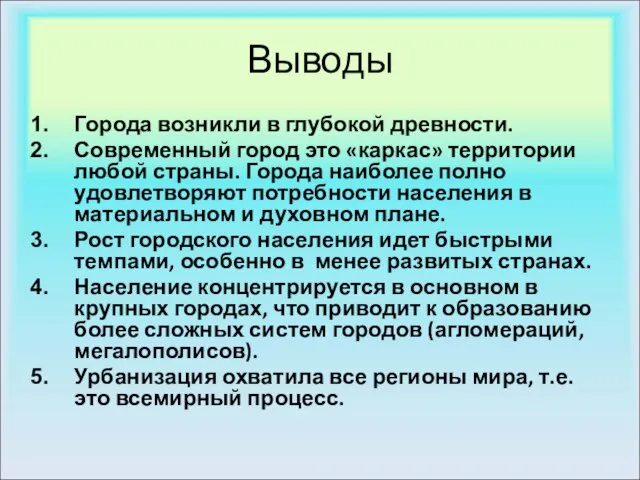 Выводы

1. Города возникли в глубокой древности.
2. Современный город это «каркас» территории любой страны. Города наиболее полно удовлетворяют потребности населения в материальном и духовном плане.
3. Рост городского населения идет быстрыми темпами, особенно в менее развитых странах.
4. Население концентрируется в основном в крупных городах, что приводит к образованию более сложных систем городов (агломераций, мегалополисов).
5. Урбанизация охватила все регионы мира, т.е. это всемирный процесс.